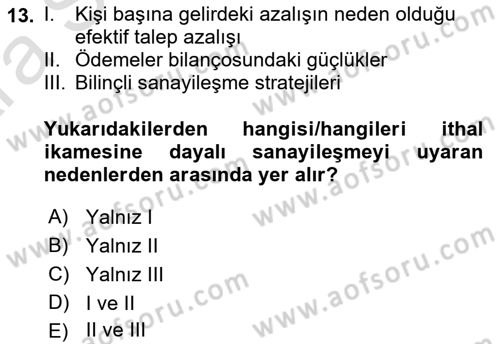 13. I. Kişi başına gelirdeki azalışın neden olduğu efektif talep azalışı
II. Ödemeler bilançosundaki güçlükler
III. Bilinçli sanayileşme stratejileri

Yukarıdakilerden hangisi/hangileri ithal ikamesine dayalı sanayileşmeyi uyaran nedenlerden arasında yer alır?

A) Yalnız I
B) Yalnız II
C) Yalnız III
D) I ve II
E) II ve III

www.aofsoru.com